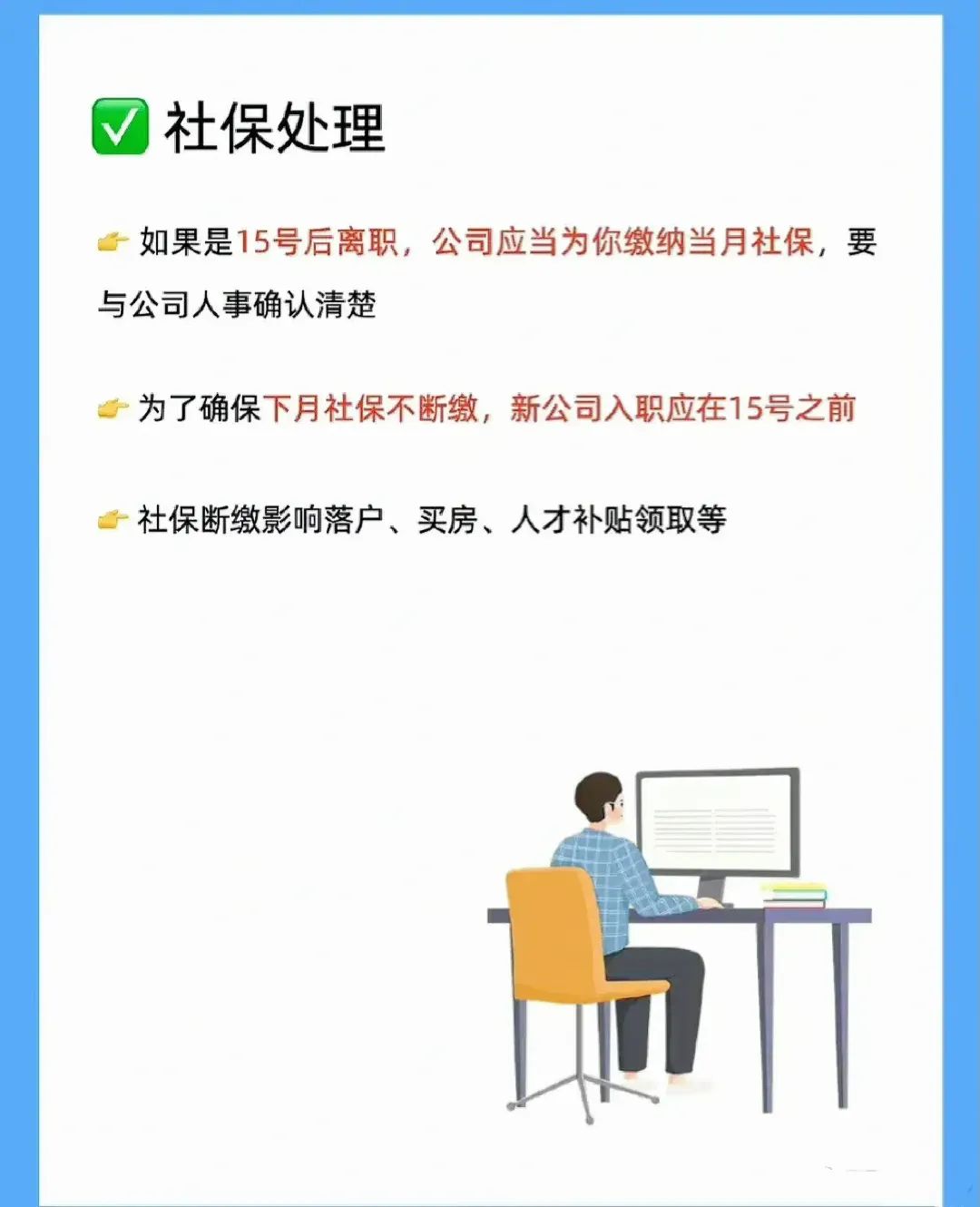 ✅ 社保处理

👉 如果是15号后离职，公司应当为你缴纳当月社保，要与公司人事确认清楚

👉 为了确保下月社保不断缴，新公司入职应在15号之前

👉 社保断缴影响落户、买房、人才补贴领取等